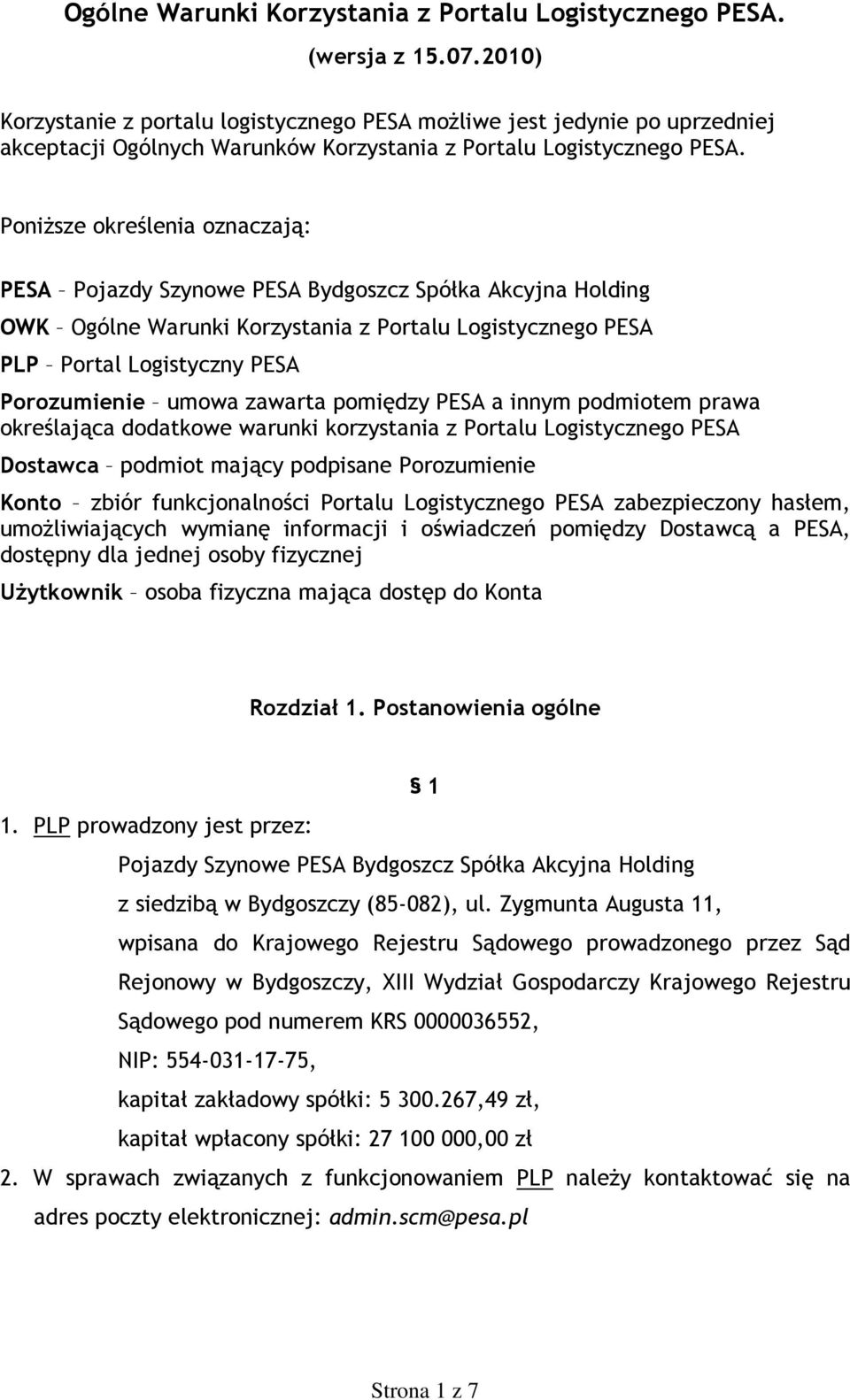 Ogólne Warunki Korzystania z Portalu Logistycznego PESA.
(wersja z 15.07.2010)

Korzystanie z portalu logistycznego PESA możliwe jest jedynie po uprzedniej akceptacji Ogólnych Warunków Korzystania z Portalu Logistycznego PESA.

Poniższe określenia oznaczają:

PESA – Pojazdy Szynowe PESA Bydgoszcz Spółka Akcyjna Holding

OWK – Ogólne Warunki Korzystania z Portalu Logistycznego PESA

PLP – Portal Logistyczny PESA

Porozumienie – umowa zawarta pomiędzy PESA a innym podmiotem prawa określająca dodatkowe warunki korzystania z Portalu Logistycznego PESA

Dostawca – podmiot mający podpisane Porozumienie

Konto – zbiór funkcjonalności Portalu Logistycznego PESA zabezpieczony hasłem, umożliwiających wymianę informacji i oświadczeń pomiędzy Dostawcą a PESA, dostępny dla jednej osoby fizycznej

Użytkownik – osoba fizyczna mająca dostęp do Konta

Rozdział 1. Postanowienia ogólne

§ 1

1. PLP prowadzony jest przez:

Pojazdy Szynowe PESA Bydgoszcz Spółka Akcyjna Holding

z siedzibą w Bydgoszczy (85-082), ul. Zygmunta Augusta 11,

wpisana do Krajowego Rejestru Sądowego prowadzonego przez Sąd Rejonowy w Bydgoszczy, XIII Wydział Gospodarczy Krajowego Rejestru Sądowego pod numerem KRS 0000036552,

NIP: 554-031-17-75,

kapitał zakładowy spółki: 5 300.267,49 zł,

kapitał wpłacony spółki: 27 100 000,00 zł

2. W sprawach związanych z funkcjonowaniem PLP należy kontaktować się na adres poczty elektronicznej: admin.scm@pesa.pl

Strona 1 z 7